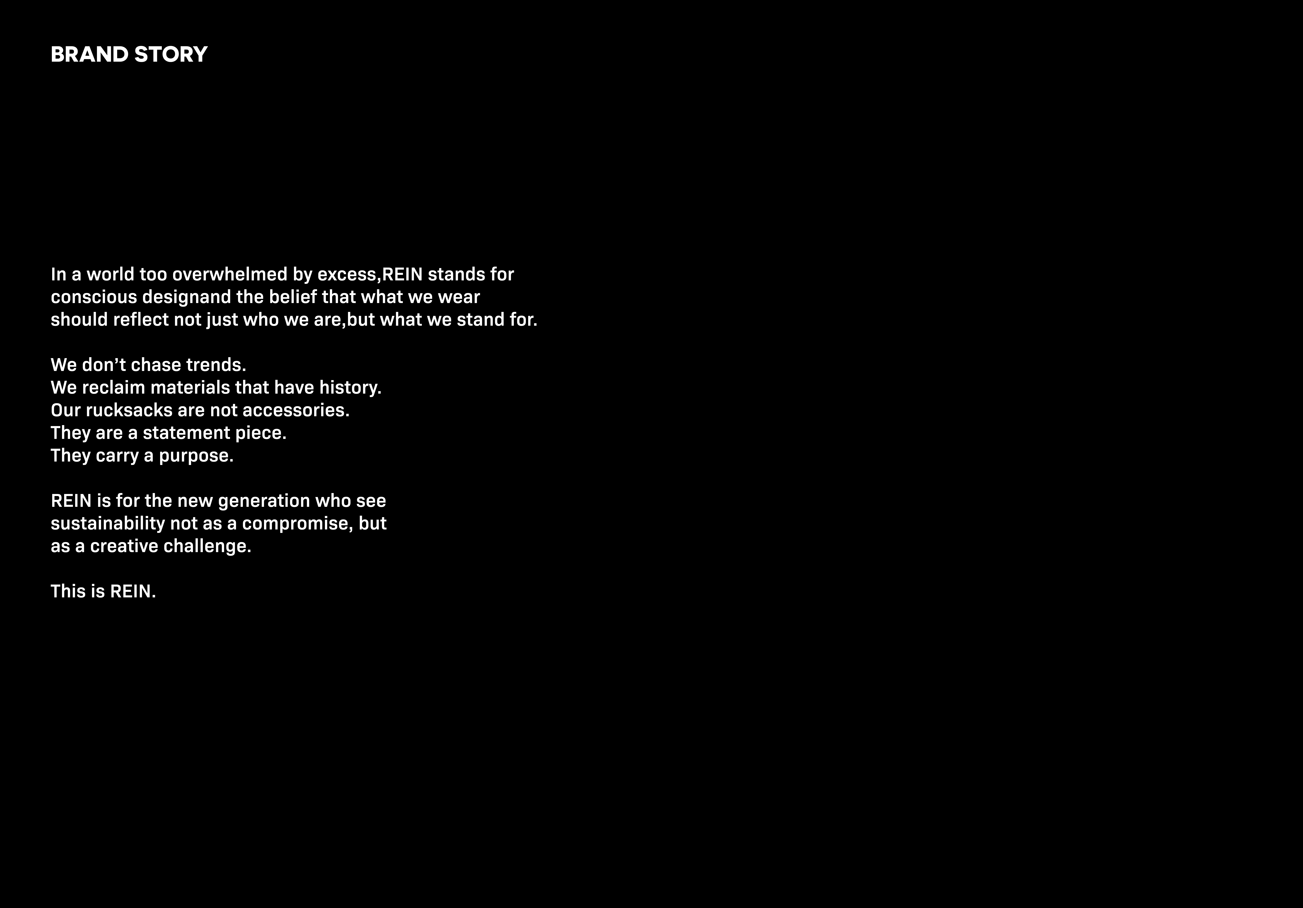 BRAND STORY

In a world too overwhelmed by excess,REIN stands for conscious designand the belief that what we wear should reflect not just who we are,but what we stand for.

We don’t chase trends.
We reclaim materials that have history.
Our rucksacks are not accessories.
They are a statement piece.
They carry a purpose.

REIN is for the new generation who see sustainability not as a compromise, but as a creative challenge.

This is REIN.